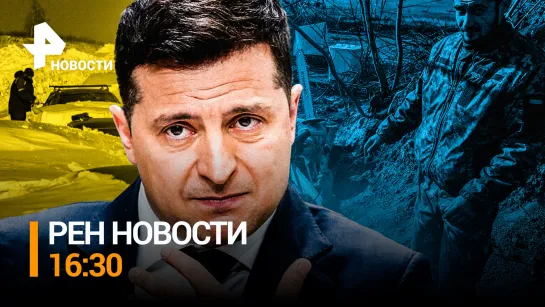 НОВОСТИ

РЕН НОВОСТИ
16:30